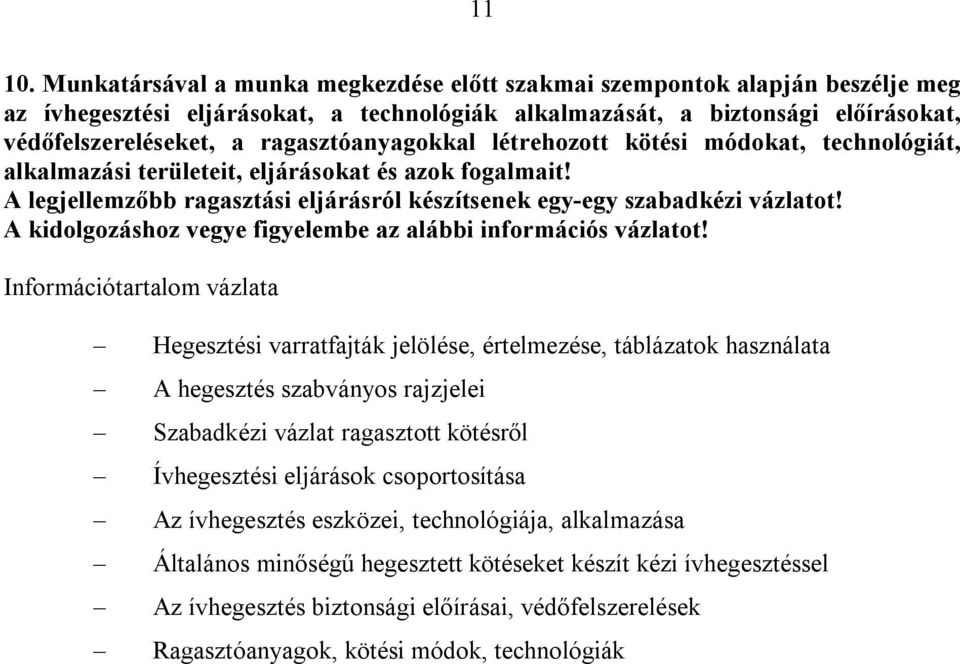 11

10. Munkatársával a munka megkezdése előtt szakmai szempontok alapján beszélje meg az ívhegesztési eljárásokat, a technológiák alkalmazását, a biztonsági előírásokat, védőfelszereléseket, a ragasztóanyagokkal létrehozott kötési módokat, technológiát, alkalmazási területeit, eljárásokat és azok fogalmait!
A legjellemzőbb ragasztási eljárásról készítsenek egy-egy szabadkézi vázlatot!
A kidolgozáshoz vegye figyelembe az alábbi információs vázlatot!

Információtartalom vázlata

– Hegesztési varratfajták jelölése, értelmezése, táblázatok használata
– A hegesztés szabványos rajzjelei
– Szabadkézi vázlat ragasztott kötésről
– Ívhegesztési eljárások csoportosítása
– Az ívhegesztés eszközei, technológiája, alkalmazása
– Általános minőségű hegesztett kötéseket készít kézi ívhegesztéssel
– Az ívhegesztés biztonsági előírásai, védőfelszerelések
– Ragasztóanyagok, kötési módok, technológiák